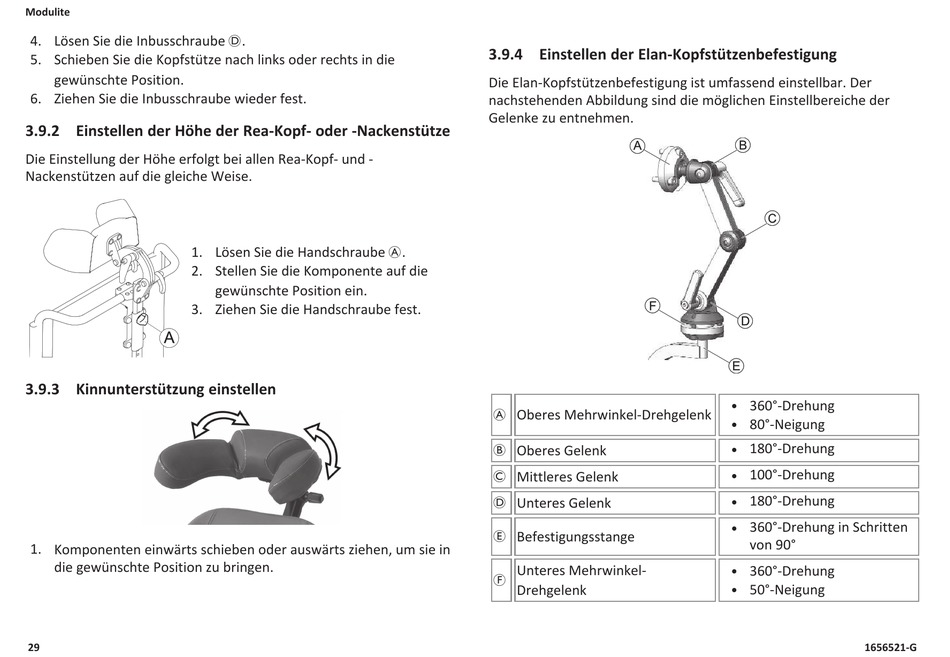 Modulite

4. Lösen Sie die Inbusschraube Ⓓ.
5. Schieben Sie die Kopfstütze nach links oder rechts in die gewünschte Position.
6. Ziehen Sie die Inbusschraube wieder fest.

3.9.2 Einstellen der Höhe der Rea-Kopf- oder -Nackenstütze

Die Einstellung der Höhe erfolgt bei allen Rea-Kopf- und -Nackenstützen auf die gleiche Weise.

A

1. Lösen Sie die Handschraube Ⓐ.
2. Stellen Sie die Komponente auf die gewünschte Position ein.
3. Ziehen Sie die Handschraube fest.

3.9.3 Kinnunterstützung einstellen

1. Komponenten einwärts schieben oder auswärts ziehen, um sie in die gewünschte Position zu bringen.

3.9.4 Einstellen der Elan-Kopfstützenbefestigung

Die Elan-Kopfstützenbefestigung ist umfassend einstellbar. Der nachstehenden Abbildung sind die möglichen Einstellbereiche der Gelenke zu entnehmen.

A B C F D E

| Ⓐ | Oberes Mehrwinkel-Drehgelenk | • 360°-Drehung • 80°-Neigung |
|---|---|---|
| Ⓑ | Oberes Gelenk | • 180°-Drehung |
| Ⓒ | Mittleres Gelenk | • 100°-Drehung |
| Ⓓ | Unteres Gelenk | • 180°-Drehung |
| Ⓔ | Befestigungsstange | • 360°-Drehung in Schritten von 90° |
| Ⓕ | Unteres Mehrwinkel-Drehgelenk | • 360°-Drehung • 50°-Neigung |

29

1656521-G